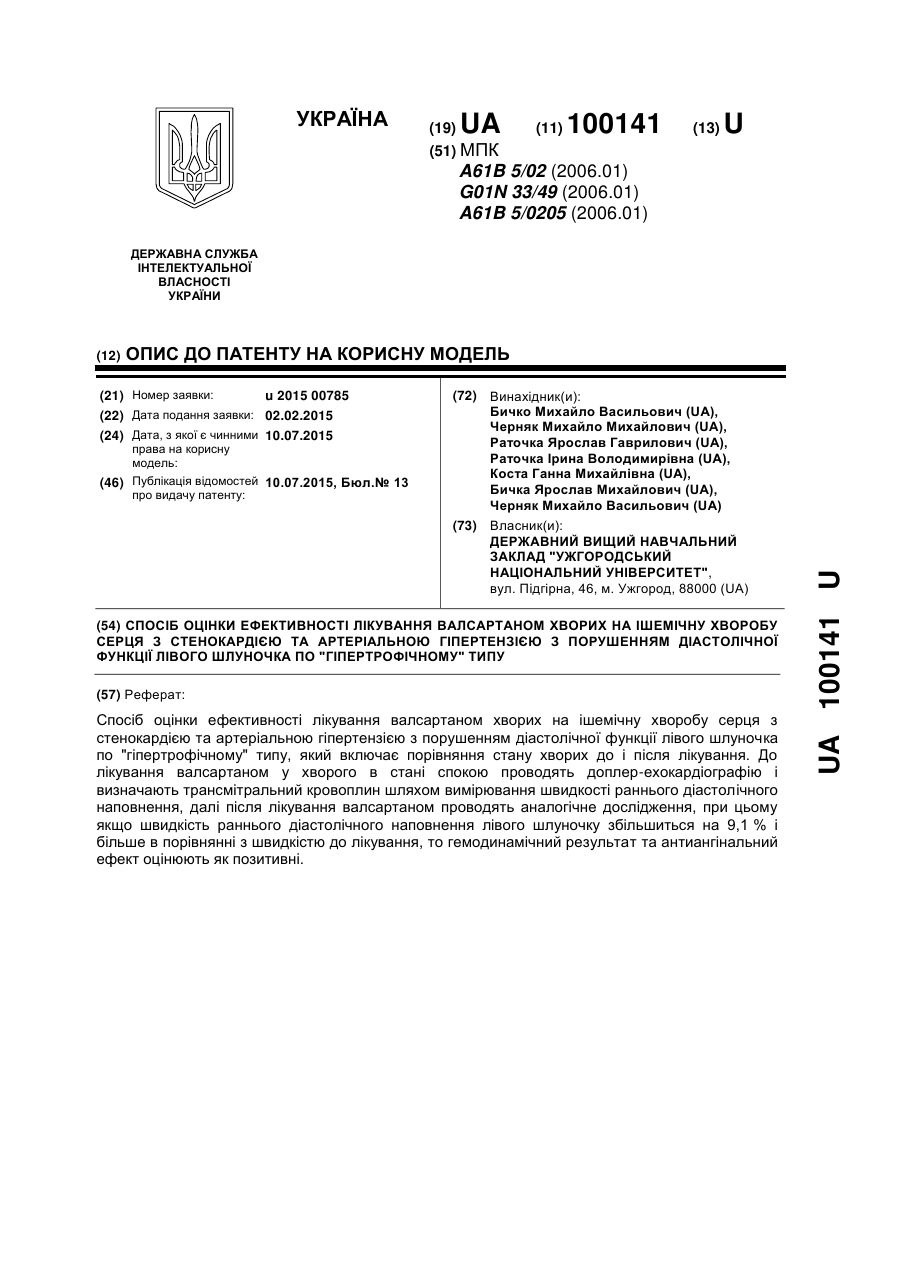 УКРАЇНА

(19) UA (11) 100141 (13) U

(51) МПК
A61B 5/02 (2006.01)
G01N 33/49 (2006.01)
A61B 5/0205 (2006.01)

ДЕРЖАВНА СЛУЖБА ІНТЕЛЕКТУАЛЬНОЇ ВЛАСНОСТІ УКРАЇНИ

(12) ОПИС ДО ПАТЕНТУ НА КОРИСНУ МОДЕЛЬ

(21) Номер заявки: u 2015 00785
(22) Дата подання заявки: 02.02.2015
(24) Дата, з якої є чинними права на корисну модель: 10.07.2015
(46) Публікація відомостей про видачу патенту: 10.07.2015, Бюл.№ 13

(72) Винахідник(и):
Бичко Михайло Васильович (UA),
Черняк Михайло Михайлович (UA),
Раточка Ярослав Гаврилович (UA),
Раточка Ірина Володимирівна (UA),
Коста Ганна Михайлівна (UA),
Бичка Ярослав Михайлович (UA),
Черняк Михайло Васильович (UA)

(73) Власник(и):
ДЕРЖАВНИЙ ВИЩИЙ НАВЧАЛЬНИЙ ЗАКЛАД "УЖГОРОДСЬКИЙ НАЦІОНАЛЬНИЙ УНІВЕРСИТЕТ",
вул. Підгірна, 46, м. Ужгород, 88000 (UA)

(54) СПОСІБ ОЦІНКИ ЕФЕКТИВНОСТІ ЛІКУВАННЯ ВАЛСАРТАНОМ ХВОРИХ НА ІШЕМІЧНУ ХВОРОБУ СЕРЦЯ З СТЕНОКАРДІЄЮ ТА АРТЕРІАЛЬНОЮ ГІПЕРТЕНЗІЄЮ З ПОРУШЕННЯМ ДІАСТОЛІЧНОЇ ФУНКЦІЇ ЛІВОГО ШЛУНОЧКА ПО "ГІПЕРТРОФІЧНОМУ" ТИПУ

(57) Реферат:

Спосіб оцінки ефективності лікування валсартаном хворих на ішемічну хворобу серця з стенокардією та артеріальною гіпертензією з порушенням діастолічної функції лівого шлуночка по "гіпертрофічному" типу, який включає порівняння стану хворих до і після лікування. До лікування валсартаном у хворого в стані спокою проводять доплер-ехокардіографію і визначають трансмітральний кровоплин шляхом вимірювання швидкості раннього діастолічного наповнення, далі після лікування валсартаном проводять аналогічне дослідження, при цьому якщо швидкість раннього діастолічного наповнення лівого шлуночку збільшиться на 9,1 % і більше в порівнянні з швидкістю до лікування, то гемодинамічний результат та антиангінальний ефект оцінюють як позитивні.

UA 100141 U